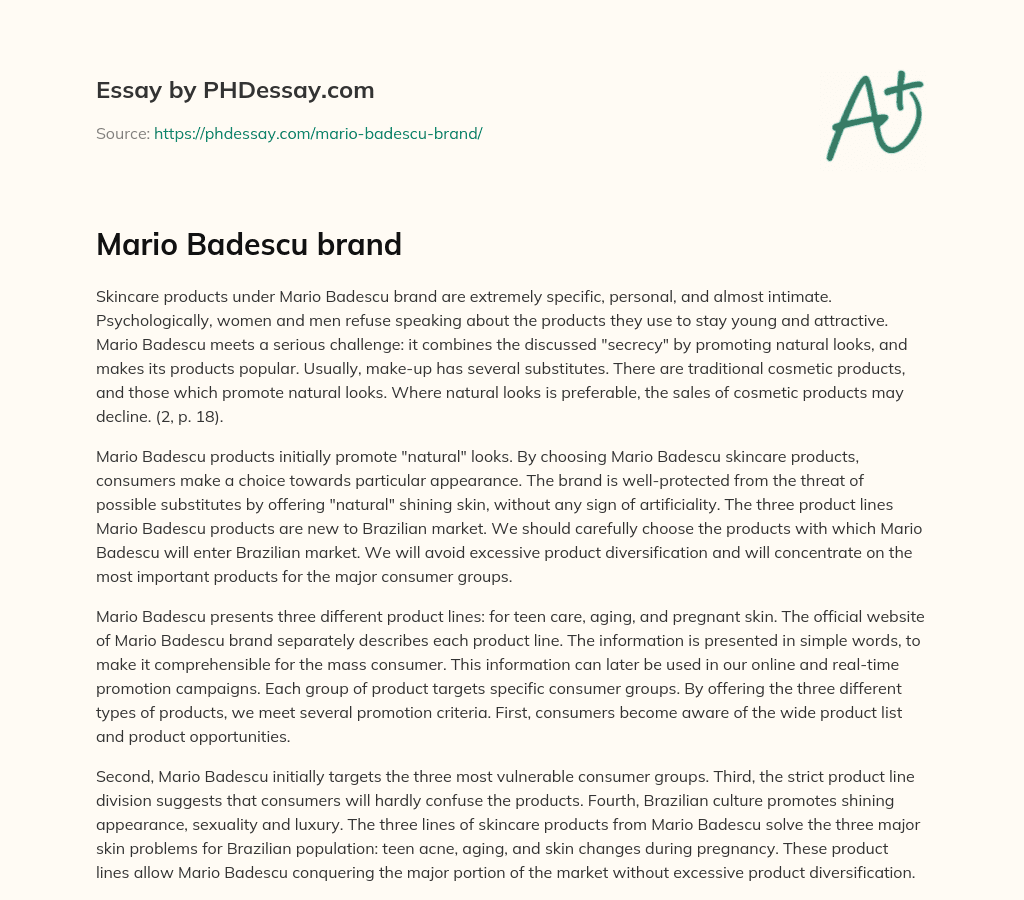 Essay by PHDessay.com

Source: https://phdessay.com/mario-badescu-brand/

A+

Mario Badescu brand

Skincare products under Mario Badescu brand are extremely specific, personal, and almost intimate. Psychologically, women and men refuse speaking about the products they use to stay young and attractive. Mario Badescu meets a serious challenge: it combines the discussed "secrecy" by promoting natural looks, and makes its products popular. Usually, make-up has several substitutes. There are traditional cosmetic products, and those which promote natural looks. Where natural looks is preferable, the sales of cosmetic products may decline. (2, p. 18).

Mario Badescu products initially promote "natural" looks. By choosing Mario Badescu skincare products, consumers make a choice towards particular appearance. The brand is well-protected from the threat of possible substitutes by offering "natural" shining skin, without any sign of artificiality. The three product lines Mario Badescu products are new to Brazilian market. We should carefully choose the products with which Mario Badescu will enter Brazilian market. We will avoid excessive product diversification and will concentrate on the most important products for the major consumer groups.

Mario Badescu presents three different product lines: for teen care, aging, and pregnant skin. The official website of Mario Badescu brand separately describes each product line. The information is presented in simple words, to make it comprehensible for the mass consumer. This information can later be used in our online and real-time promotion campaigns. Each group of product targets specific consumer groups. By offering the three different types of products, we meet several promotion criteria. First, consumers become aware of the wide product list and product opportunities.

Second, Mario Badescu initially targets the three most vulnerable consumer groups. Third, the strict product line division suggests that consumers will hardly confuse the products. Fourth, Brazilian culture promotes shining appearance, sexuality and luxury. The three lines of skincare products from Mario Badescu solve the three major skin problems for Brazilian population: teen acne, aging, and skin changes during pregnancy. These product lines allow Mario Badescu conquering the major portion of the market without excessive product diversification.